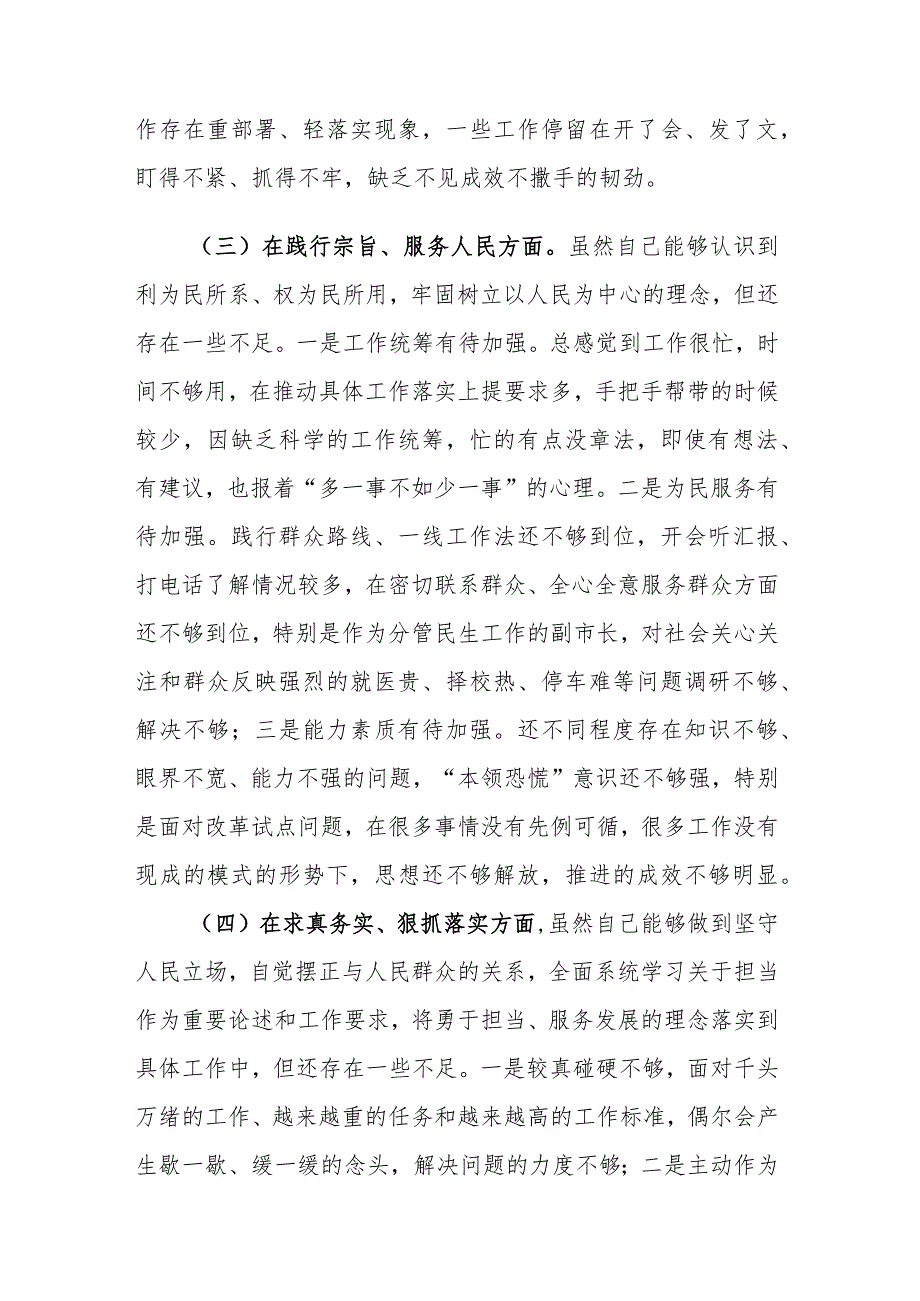 作存在重部署、轻落实现象，一些工作停留在开了会、发了文，盯得不紧、抓得不牢，缺乏不见成效不撒手的韧劲。

（三）在践行宗旨、服务人民方面。虽然自己能够认识到利为民所系、权为民所用，牢固树立以人民为中心的理念，但还存在一些不足。一是工作统筹有待加强。总感觉到工作很忙，时间不够用，在推动具体工作落实上提要求多，手把手帮带的时候较少，因缺乏科学的工作统筹，忙的有点没章法，即使有想法、有建议，也报着“多一事不如少一事”的心理。二是为民服务有待加强。践行群众路线、一线工作法还不够到位，开会听汇报、打电话了解情况较多，在密切联系群众、全心全意服务群众方面还不够到位，特别是作为分管民生工作的副市长，对社会关心关注和群众反映强烈的就医贵、择校热、停车难等问题调研不够、解决不够；三是能力素质有待加强。还不同程度存在知识不够、眼界不宽、能力不强的问题，“本领恐慌”意识还不够强，特别是面对改革试点问题，在很多事情没有先例可循，很多工作没有现成的模式的形势下，思想还不够解放，推进的成效不够明显。

（四）在求真务实、狠抓落实方面,虽然自己能够做到坚守人民立场，自觉摆正与人民群众的关系，全面系统学习关于担当作为重要论述和工作要求，将勇于担当、服务发展的理念落实到具体工作中，但还存在一些不足。一是较真碰硬不够，面对千头万绪的工作、越来越重的任务和越来越高的工作标准，偶尔会产生歇一歇、缓一缓的念头，解决问题的力度不够；二是主动作为